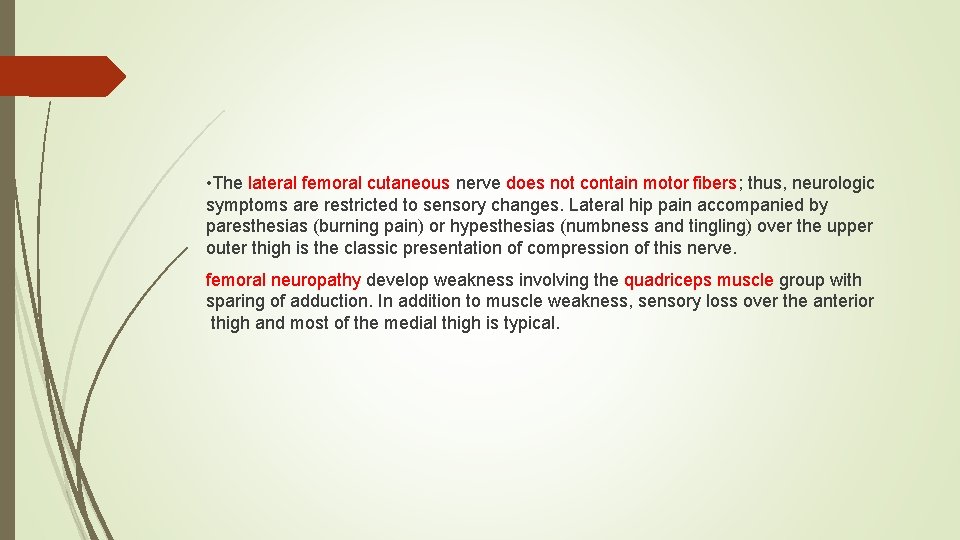 •The lateral femoral cutaneous nerve does not contain motor fibers; thus, neurologic symptoms are restricted to sensory changes. Lateral hip pain accompanied by paresthesias (burning pain) or hypesthesias (numbness and tingling) over the upper outer thigh is the classic presentation of compression of this nerve.

femoral neuropathy develop weakness involving the quadriceps muscle group with sparing of adduction. In addition to muscle weakness, sensory loss over the anterior thigh and most of the medial thigh is typical.